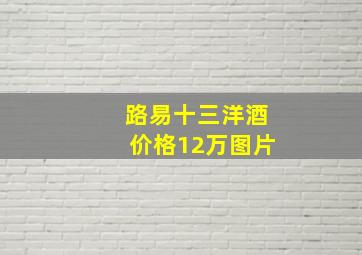 路易十三洋酒
价格12万图片